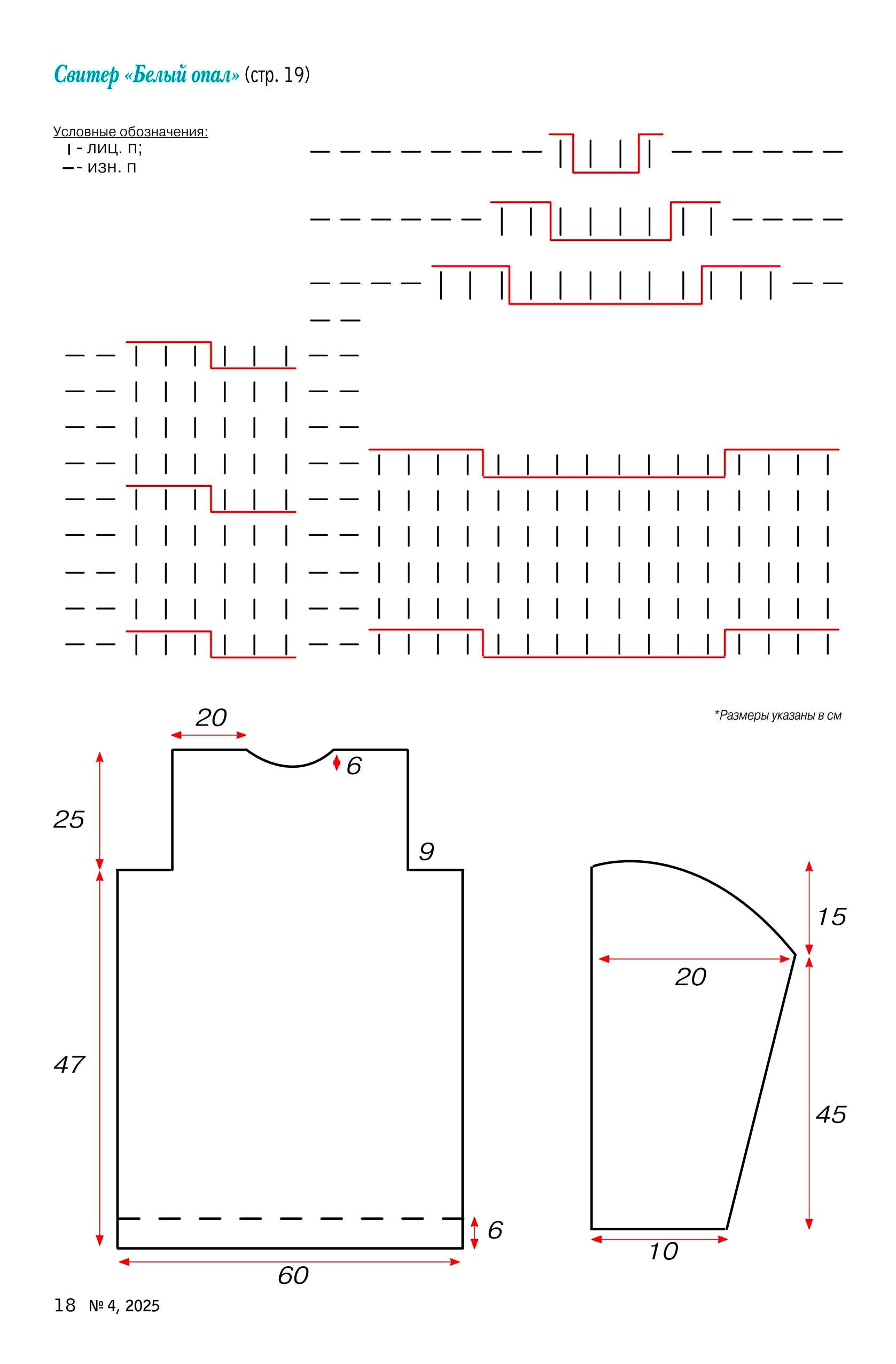 Свитер «Белый опал» (стр. 19)

Условные обозначения:
| - лиц. п;
— - изн. п

*Размеры указаны в см

20
6
25
9
47
6
60

15
20
45
10

18 № 4, 2025